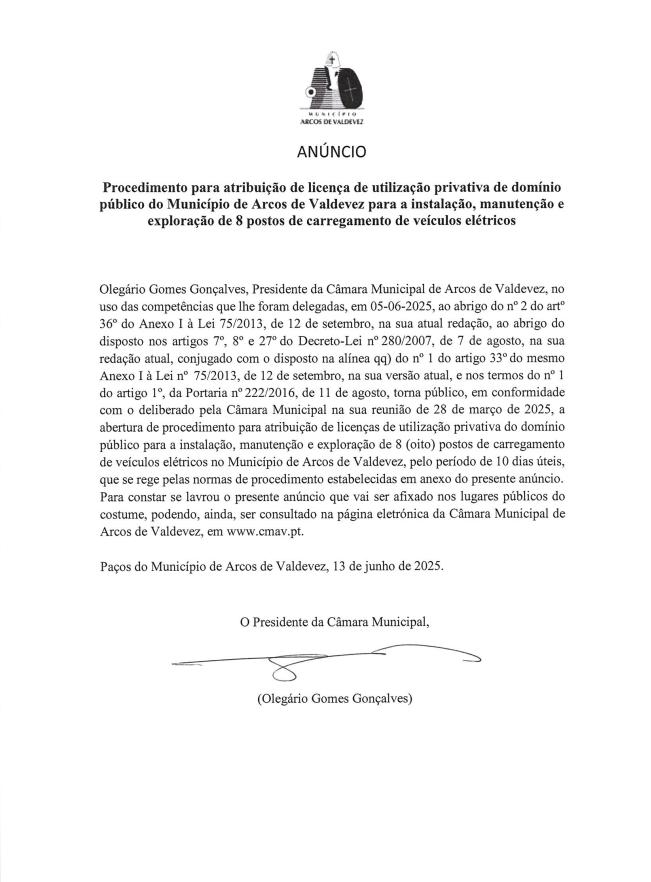 MUNICÍPIO
ARCOS DE VALDEVEZ

ANÚNCIO

Procedimento para atribuição de licença de utilização privativa de domínio público do Município de Arcos de Valdevez para a instalação, manutenção e exploração de 8 postos de carregamento de veículos elétricos

Olegário Gomes Gonçalves, Presidente da Câmara Municipal de Arcos de Valdevez, no uso das competências que lhe foram delegadas, em 05-06-2025, ao abrigo do nº 2 do artº 36º do Anexo I à Lei 75/2013, de 12 de setembro, na sua atual redação, ao abrigo do disposto nos artigos 7º, 8º e 27º do Decreto-Lei nº 280/2007, de 7 de agosto, na sua redação atual, conjugado com o disposto na alínea qq) do nº 1 do artigo 33º do mesmo Anexo I à Lei nº 75/2013, de 12 de setembro, na sua versão atual, e nos termos do nº 1 do artigo 1º, da Portaria nº 222/2016, de 11 de agosto, torna público, em conformidade com o deliberado pela Câmara Municipal na sua reunião de 28 de março de 2025, a abertura de procedimento para atribuição de licenças de utilização privativa do domínio público para a instalação, manutenção e exploração de 8 (oito) postos de carregamento de veículos elétricos no Município de Arcos de Valdevez, pelo período de 10 dias úteis, que se rege pelas normas de procedimento estabelecidas em anexo do presente anúncio. Para constar se lavrou o presente anúncio que vai ser afixado nos lugares públicos do costume, podendo, ainda, ser consultado na página eletrónica da Câmara Municipal de Arcos de Valdevez, em www.cmav.pt.

Paços do Município de Arcos de Valdevez, 13 de junho de 2025.

O Presidente da Câmara Municipal,

(Olegário Gomes Gonçalves)